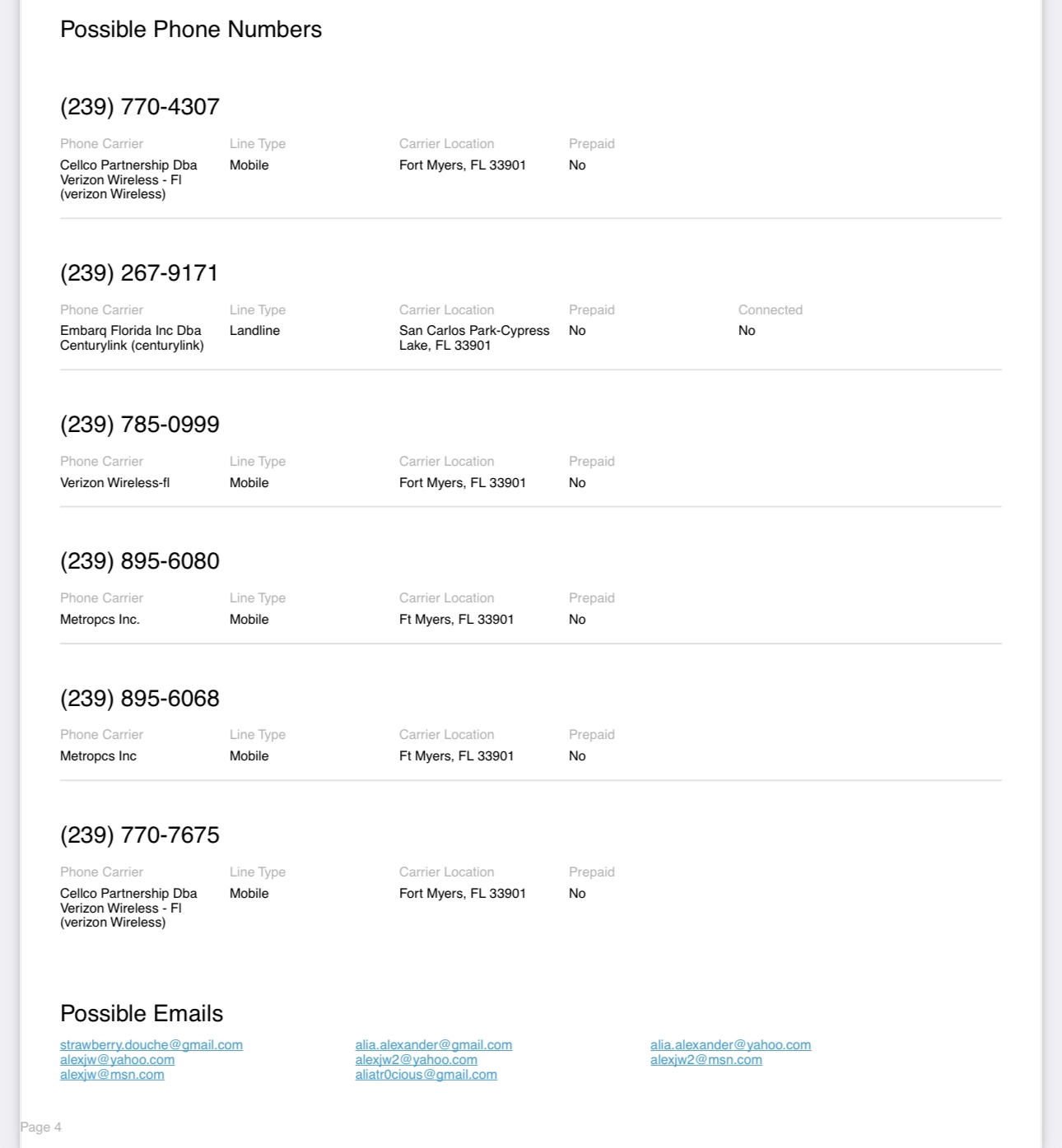 Possible Phone Numbers

(239) 770-4307

| Phone Carrier | Line Type | Carrier Location | Prepaid |
|---|---|---|---|
| Cellco Partnership Dba Verizon Wireless - Fl (verizon Wireless) | Mobile | Fort Myers, FL 33901 | No |

(239) 267-9171

| Phone Carrier | Line Type | Carrier Location | Prepaid | Connected |
|---|---|---|---|---|
| Embarq Florida Inc Dba Centurylink (centurylink) | Landline | San Carlos Park-Cypress Lake, FL 33901 | No | No |

(239) 785-0999

| Phone Carrier | Line Type | Carrier Location | Prepaid |
|---|---|---|---|
| Verizon Wireless-fl | Mobile | Fort Myers, FL 33901 | No |

(239) 895-6080

| Phone Carrier | Line Type | Carrier Location | Prepaid |
|---|---|---|---|
| Metropcs Inc. | Mobile | Ft Myers, FL 33901 | No |

(239) 895-6068

| Phone Carrier | Line Type | Carrier Location | Prepaid |
|---|---|---|---|
| Metropcs Inc | Mobile | Ft Myers, FL 33901 | No |

(239) 770-7675

| Phone Carrier | Line Type | Carrier Location | Prepaid |
|---|---|---|---|
| Cellco Partnership Dba Verizon Wireless - Fl (verizon Wireless) | Mobile | Fort Myers, FL 33901 | No |

Possible Emails

strawberry.douche@gmail.com
alexjw@yahoo.com
alexjw@msn.com

alia.alexander@gmail.com
alexjw2@yahoo.com
aliatr0cious@gmail.com

alia.alexander@yahoo.com
alexjw2@msn.com

Page 4